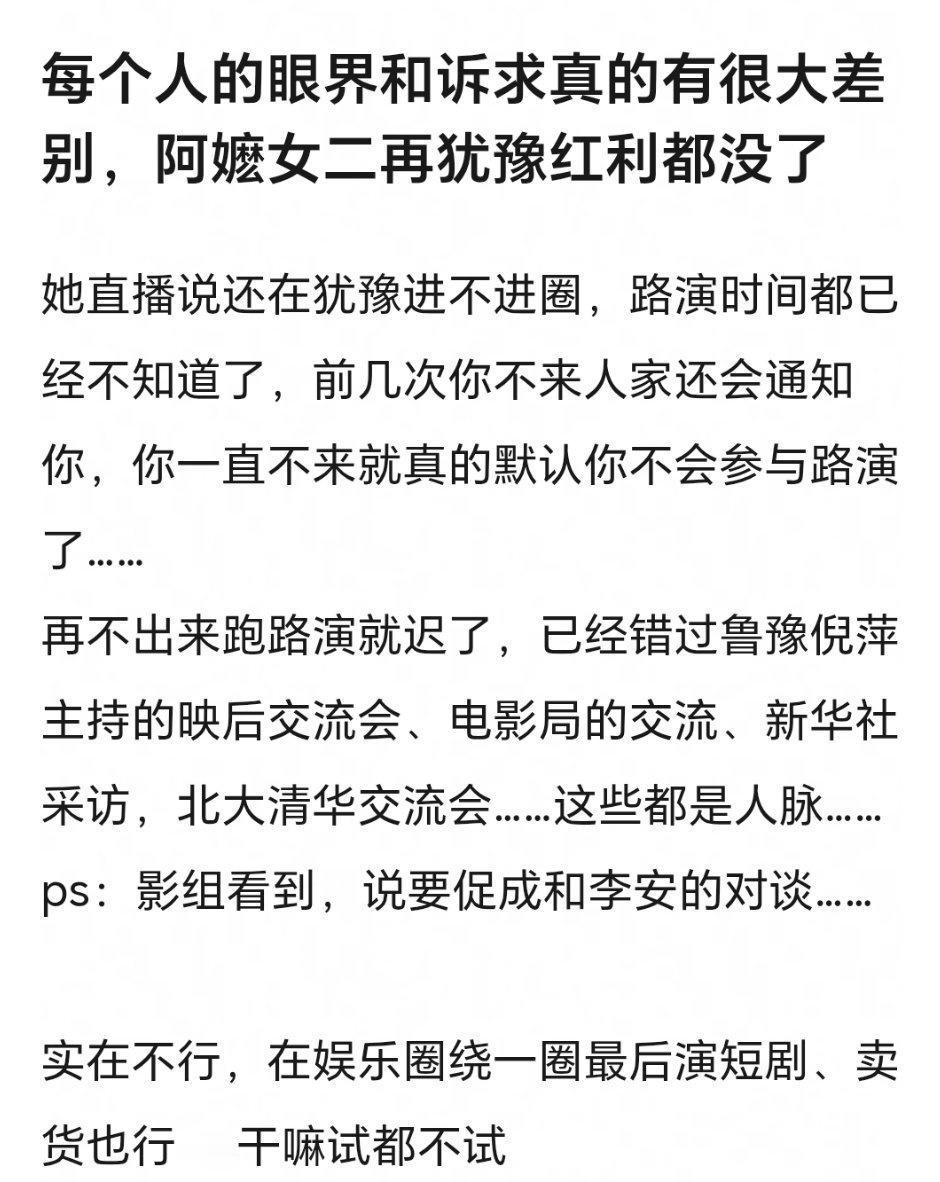 每个人的眼界和诉求真的有很大差别，阿嬷女二再犹豫红利都没了

她直播说还在犹豫进不进圈，路演时间都已经不知道了，前几次你不来人家还会通知你，你一直不来就真的默认你不会参与路演了……
再不出来跑路演就迟了，已经错过鲁豫倪萍主持的映后交流会、电影局的交流、新华社采访，北大清华交流会……这些都是人脉……
ps：影组看到，说要促成和李安的对谈……

实在不行，在娱乐圈绕一圈最后演短剧、卖货也行　干嘛试都不试